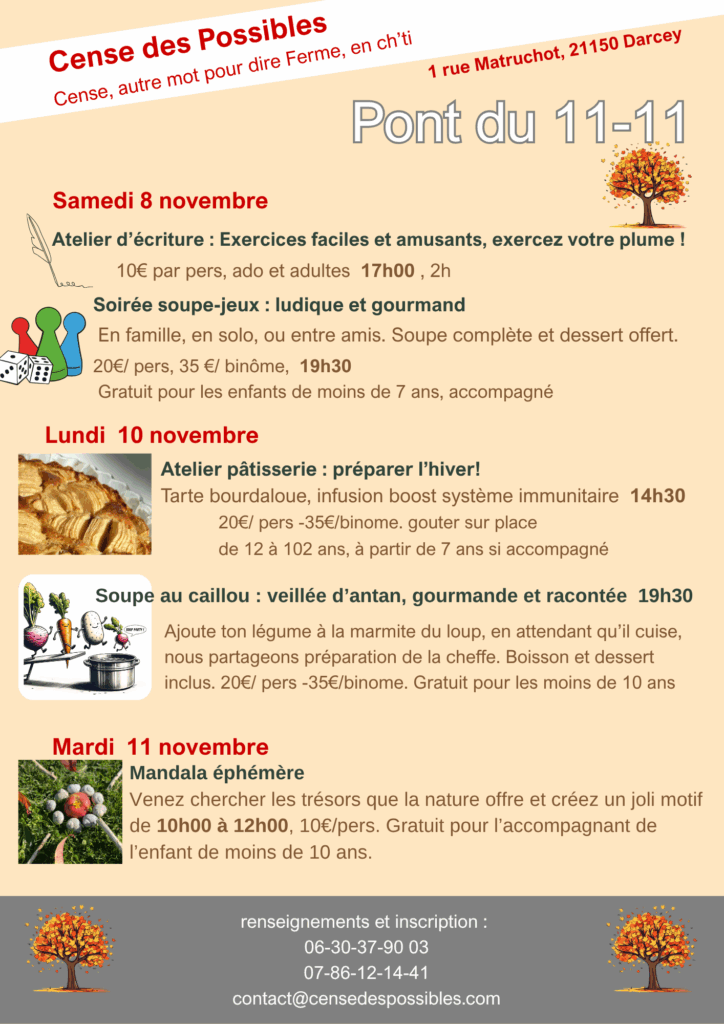 Cense des Possibles
Cense, autre mot pour dire Ferme, en ch'ti

1 rue Matruchot, 21150 Darcey

Pont du 11-11

Samedi 8 novembre

Atelier d'écriture : Exercices faciles et amusants, exercez votre plume !

10€ par pers, ado et adultes 17h00 , 2h

Soirée soupe-jeux : ludique et gourmand

En famille, en solo, ou entre amis. Soupe complète et dessert offert.

20€/ pers, 35 €/ binôme, 19h30

Gratuit pour les enfants de moins de 7 ans, accompagné

Lundi 10 novembre

Atelier pâtisserie : préparer l'hiver!

Tarte bourdaloue, infusion boost système immunitaire 14h30

20€/ pers -35€/binome. gouter sur place

de 12 à 102 ans, à partir de 7 ans si accompagné

Soupe au caillou : veillée d'antan, gourmande et racontée 19h30

Ajoute ton légume à la marmite du loup, en attendant qu'il cuise, nous partageons préparation de la cheffe. Boisson et dessert inclus. 20€/ pers -35€/binome. Gratuit pour les moins de 10 ans

Mardi 11 novembre

Mandala éphémère

Venez chercher les trésors que la nature offre et créez un joli motif de 10h00 à 12h00, 10€/pers. Gratuit pour l'accompagnant de l'enfant de moins de 10 ans.

renseignements et inscription :
06-30-37-90 03
07-86-12-14-41
contact@censedespossibles.com